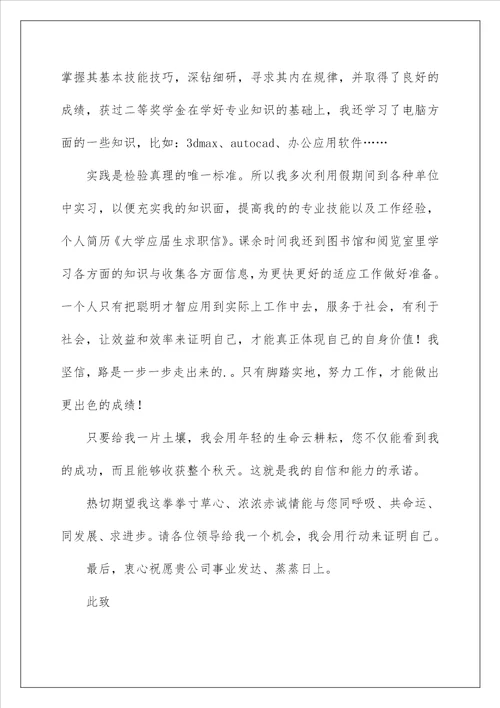 掌握其基本技能技巧，深钻细研，寻求其内在规律，并取得了良好的成绩，获过二等奖学金在学好专业知识的基础上，我还学习了电脑方面的一些知识，比如：3dmax、autocad、办公应用软件……

实践是检验真理的唯一标准。所以我多次利用假期间到各种单位中实习，以便充实我的知识面，提高我的的专业技能以及工作经验，个人简历《大学应届生求职信》。课余时间我还到图书馆和阅览室里学习各方面的知识与收集各方面信息，为更快更好的适应工作做好准备。一个人只有把聪明才智应用到实际上工作中去，服务于社会，有利于社会，让效益和效率来证明自己，才能真正体现自己的自身价值！我坚信，路是一步一步走出来的.。只有脚踏实地，努力工作，才能做出更出色的成绩！

只要给我一片土壤，我会用年轻的生命云耕耘，您不仅能看到我的成功，而且能够收获整个秋天。这就是我的自信和能力的承诺。

热切期望我这拳拳寸草心、浓浓赤诚情能与您同呼吸、共命运、同发展、求进步。请各位领导给我一个机会，我会用行动来证明自己。

最后，衷心祝愿贵公司事业发达、蒸蒸日上。

此致